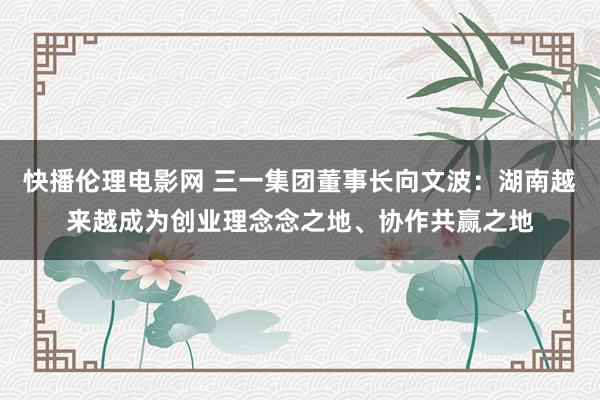 快播伦理电影网 三一集团董事长向文波：湖南越来越成为创业理念念之地、协作共赢之地